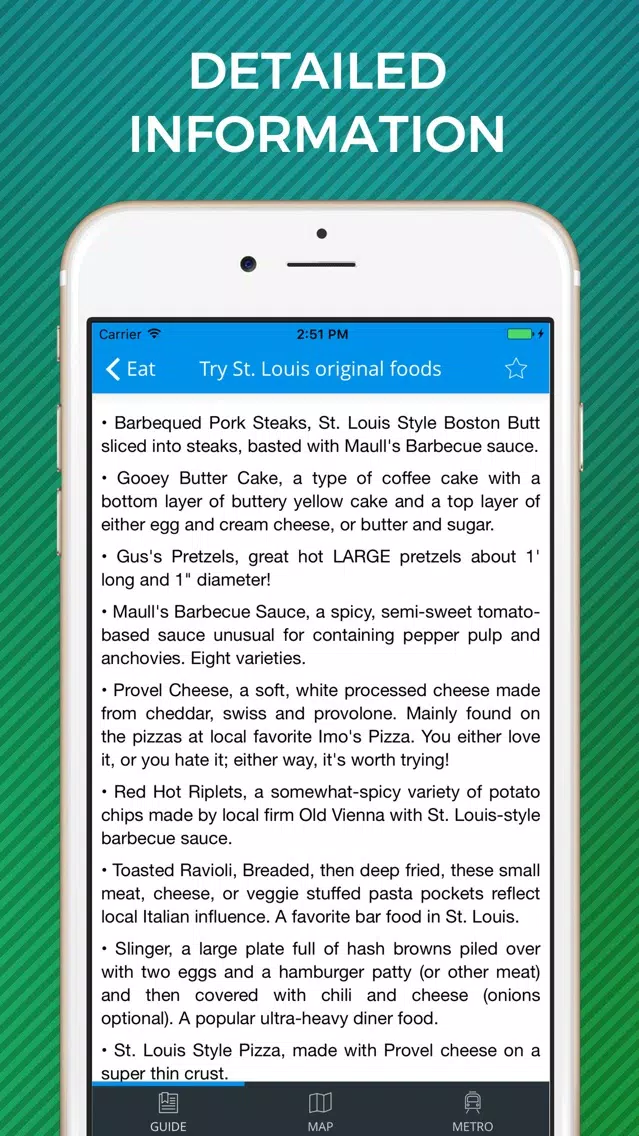 DETAILED INFORMATION

Carrier 2:51 PM

Eat Try St. Louis original foods

• Barbequed Pork Steaks, St. Louis Style Boston Butt sliced into steaks, basted with Maull's Barbecue sauce.

• Gooey Butter Cake, a type of coffee cake with a bottom layer of buttery yellow cake and a top layer of either egg and cream cheese, or butter and sugar.

• Gus's Pretzels, great hot LARGE pretzels about 1' long and 1" diameter!

• Maull's Barbecue Sauce, a spicy, semi-sweet tomato-based sauce unusual for containing pepper pulp and anchovies. Eight varieties.

• Provel Cheese, a soft, white processed cheese made from cheddar, swiss and provolone. Mainly found on the pizzas at local favorite Imo's Pizza. You either love it, or you hate it; either way, it's worth trying!

• Red Hot Riplets, a somewhat-spicy variety of potato chips made by local firm Old Vienna with St. Louis-style barbecue sauce.

• Toasted Ravioli, Breaded, then deep fried, these small meat, cheese, or veggie stuffed pasta pockets reflect local Italian influence. A favorite bar food in St. Louis.

• Slinger, a large plate full of hash browns piled over with two eggs and a hamburger patty (or other meat) and then covered with chili and cheese (onions optional). A popular ultra-heavy diner food.

• St. Louis Style Pizza, made with Provel cheese on a super thin crust.

GUIDE MAP METRO